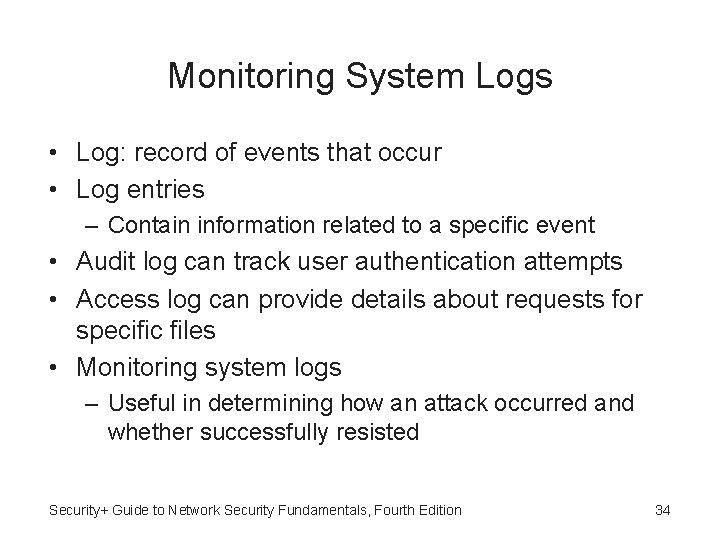 Monitoring System Logs

• Log: record of events that occur
• Log entries
– Contain information related to a specific event
• Audit log can track user authentication attempts
• Access log can provide details about requests for specific files
• Monitoring system logs
– Useful in determining how an attack occurred and whether successfully resisted

Security+ Guide to Network Security Fundamentals, Fourth Edition

34